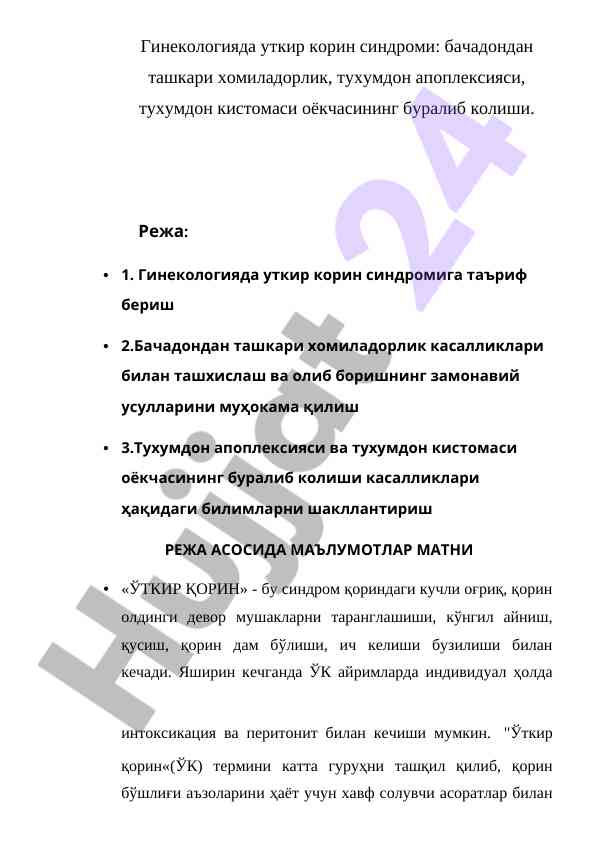 Гинекологияда уткир корин синдроми: бачадондан ташкари хомиладорлик, тухумдон апоплексияси, тухумдон кистомаси оёкчасининг буралиб колиши.

Режа:

• 1. Гинекологияда уткир корин синдромига таъриф бериш

• 2.Бачадондан ташкари хомиладорлик касалликлари билан ташхислаш ва олиб боришнинг замонавий усулларини муҳокама қилиш

• 3.Тухумдон апоплексияси ва тухумдон кистомаси оёкчасининг буралиб колиши касалликлари ҳақидаги билимларни шакллантириш

РЕЖА АСОСИДА МАЪЛУМОТЛАР МАТНИ

• «ЎТКИР ҚОРИН» - бу синдром қориндаги кучли оғриқ, қорин олдинги девор мушакларни таранглашиши, кўнгил айниш, қусиш, қорин дам бўлиши, ич келиши бузилиши билан кечади. Яширин кечганда ЎК айримларда индивидуал ҳолда

интоксикация ва перитонит билан кечиши мумкин. "Ўткир қорин«(ЎК) термини катта гуруҳни ташқил қилиб, қорин бўшлиғи аъзоларини ҳаёт учун хавф солувчи асоратлар билан

Hujjat 24